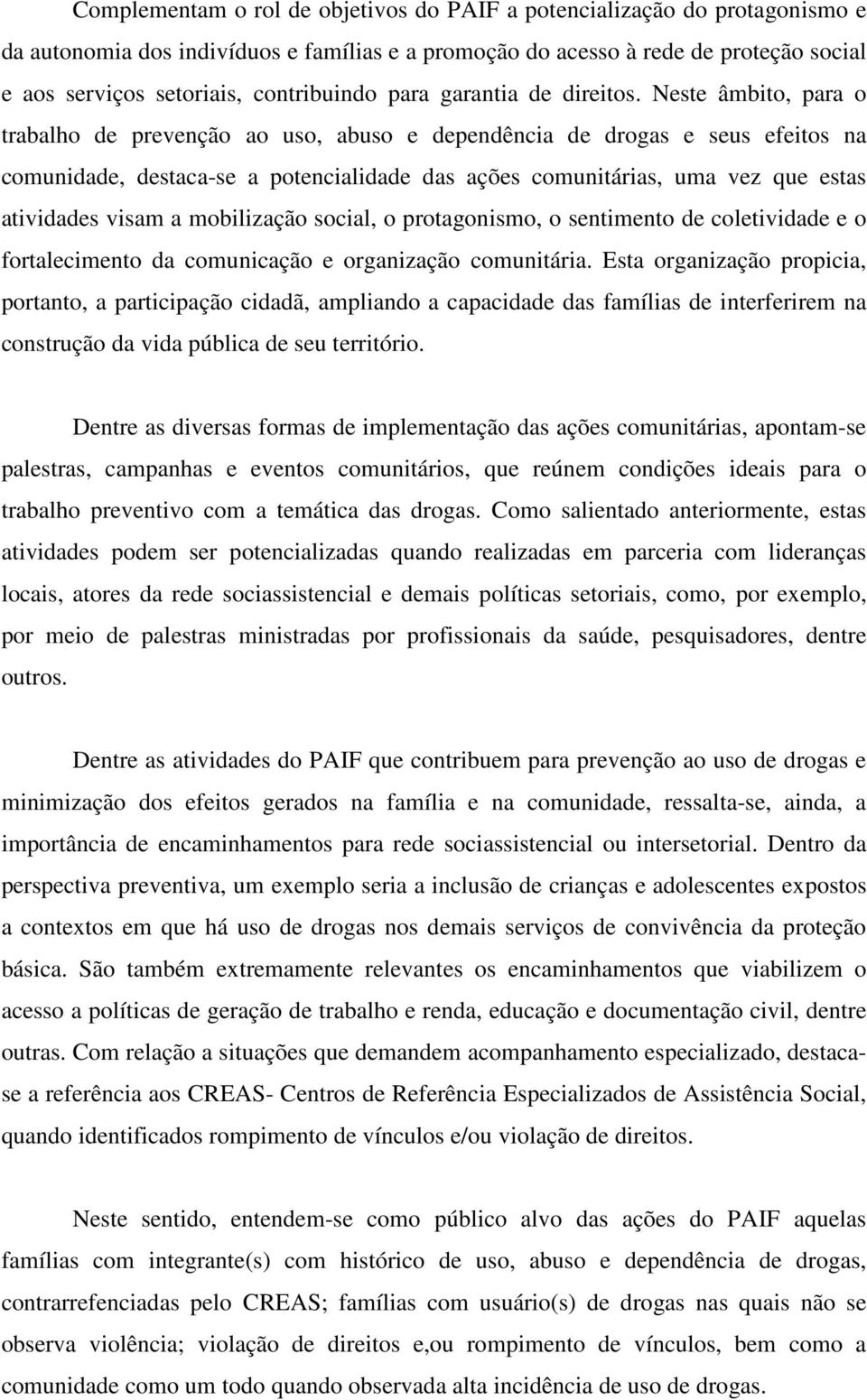 Complementam o rol de objetivos do PAIF a potencialização do protagonismo e da autonomia dos indivíduos e famílias e a promoção do acesso à rede de proteção social e aos serviços setoriais, contribuindo para garantia de direitos. Neste âmbito, para o trabalho de prevenção ao uso, abuso e dependência de drogas e seus efeitos na comunidade, destaca-se a potencialidade das ações comunitárias, uma vez que estas atividades visam a mobilização social, o protagonismo, o sentimento de coletividade e o fortalecimento da comunicação e organização comunitária. Esta organização propicia, portanto, a participação cidadã, ampliando a capacidade das famílias de interferirem na construção da vida pública de seu território.

Dentre as diversas formas de implementação das ações comunitárias, apontam-se palestras, campanhas e eventos comunitários, que reúnem condições ideais para o trabalho preventivo com a temática das drogas. Como salientado anteriormente, estas atividades podem ser potencializadas quando realizadas em parceria com lideranças locais, atores da rede sociassistencial e demais políticas setoriais, como, por exemplo, por meio de palestras ministradas por profissionais da saúde, pesquisadores, dentre outros.

Dentre as atividades do PAIF que contribuem para prevenção ao uso de drogas e minimização dos efeitos gerados na família e na comunidade, ressalta-se, ainda, a importância de encaminhamentos para rede sociassistencial ou intersetorial. Dentro da perspectiva preventiva, um exemplo seria a inclusão de crianças e adolescentes expostos a contextos em que há uso de drogas nos demais serviços de convivência da proteção básica. São também extremamente relevantes os encaminhamentos que viabilizem o acesso a políticas de geração de trabalho e renda, educação e documentação civil, dentre outras. Com relação a situações que demandem acompanhamento especializado, destaca-se a referência aos CREAS- Centros de Referência Especializados de Assistência Social, quando identificados rompimento de vínculos e/ou violação de direitos.

Neste sentido, entendem-se como público alvo das ações do PAIF aquelas famílias com integrante(s) com histórico de uso, abuso e dependência de drogas, contrarrefenciadas pelo CREAS; famílias com usuário(s) de drogas nas quais não se observa violência; violação de direitos e,ou rompimento de vínculos, bem como a comunidade como um todo quando observada alta incidência de uso de drogas.